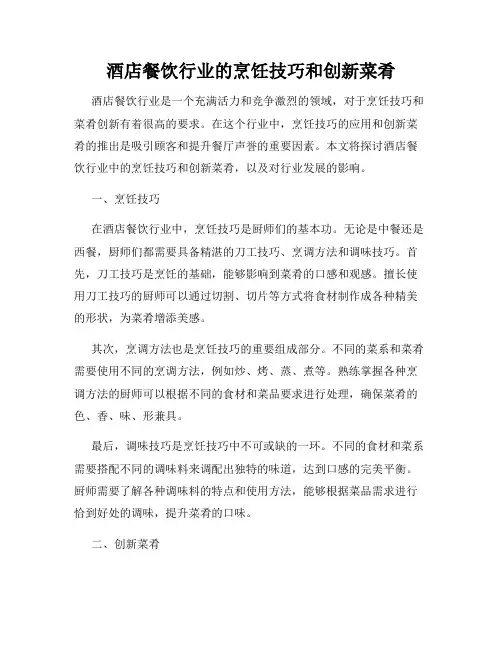 酒店餐饮行业的烹饪技巧和创新菜肴

酒店餐饮行业是一个充满活力和竞争激烈的领域，对于烹饪技巧和菜肴创新有着很高的要求。在这个行业中，烹饪技巧的应用和创新菜肴的推出是吸引顾客和提升餐厅声誉的重要因素。本文将探讨酒店餐饮行业中的烹饪技巧和创新菜肴，以及对行业发展的影响。

一、烹饪技巧

在酒店餐饮行业中，烹饪技巧是厨师们的基本功。无论是中餐还是西餐，厨师们都需要具备精湛的刀工技巧、烹调方法和调味技巧。首先，刀工技巧是烹饪的基础，能够影响到菜肴的口感和观感。擅长使用刀工技巧的厨师可以通过切割、切片等方式将食材制作成各种精美的形状，为菜肴增添美感。

其次，烹调方法也是烹饪技巧的重要组成部分。不同的菜系和菜肴需要使用不同的烹调方法，例如炒、烤、蒸、煮等。熟练掌握各种烹调方法的厨师可以根据不同的食材和菜品要求进行处理，确保菜肴的色、香、味、形兼具。

最后，调味技巧是烹饪技巧中不可或缺的一环。不同的食材和菜系需要搭配不同的调味料来调配出独特的味道，达到口感的完美平衡。厨师需要了解各种调味料的特点和使用方法，能够根据菜品需求进行恰到好处的调味，提升菜肴的口味。

二、创新菜肴